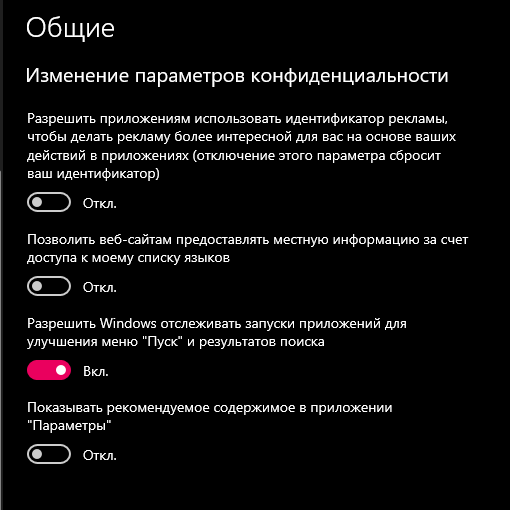 Общие

Изменение параметров конфиденциальности

Разрешить приложениям использовать идентификатор рекламы, чтобы делать рекламу более интересной для вас на основе ваших действий в приложениях (отключение этого параметра сбросит ваш идентификатор)

Откл.

Позволить веб-сайтам предоставлять местную информацию за счет доступа к моему списку языков

Откл.

Разрешить Windows отслеживать запуски приложений для улучшения меню "Пуск" и результатов поиска

Вкл.

Показывать рекомендуемое содержимое в приложении "Параметры"

Откл.